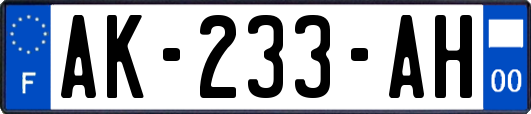 F
AK-233-AH
00